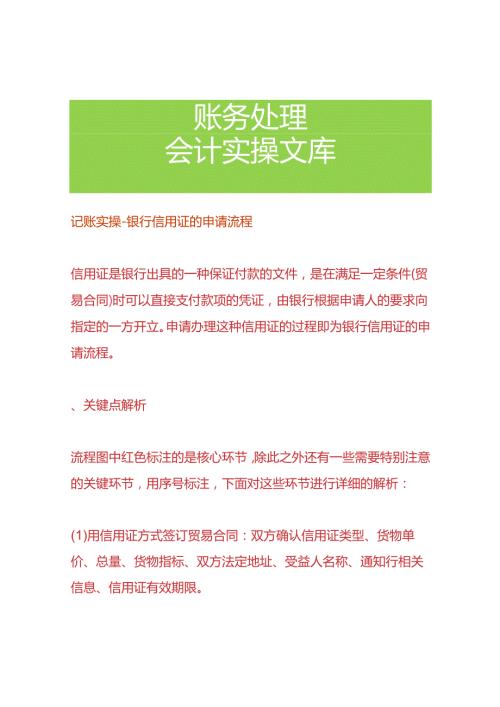 账务处理
会计实操文库

记账实操-银行信用证的申请流程

信用证是银行出具的一种保证付款的文件，是在满足一定条件(贸易合同)时可以直接支付款项的凭证，由银行根据申请人的要求向指定的一方开立。申请办理这种信用证的过程即为银行信用证的申请流程。

、关键点解析

流程图中红色标注的是核心环节,除此之外还有一些需要特别注意的关键环节，用序号标注，下面对这些环节进行详细的解析：

(1)用信用证方式签订贸易合同：双方确认信用证类型、货物单价、总量、货物指标、双方法定地址、受益人名称、通知行相关信息、信用证有效期限。